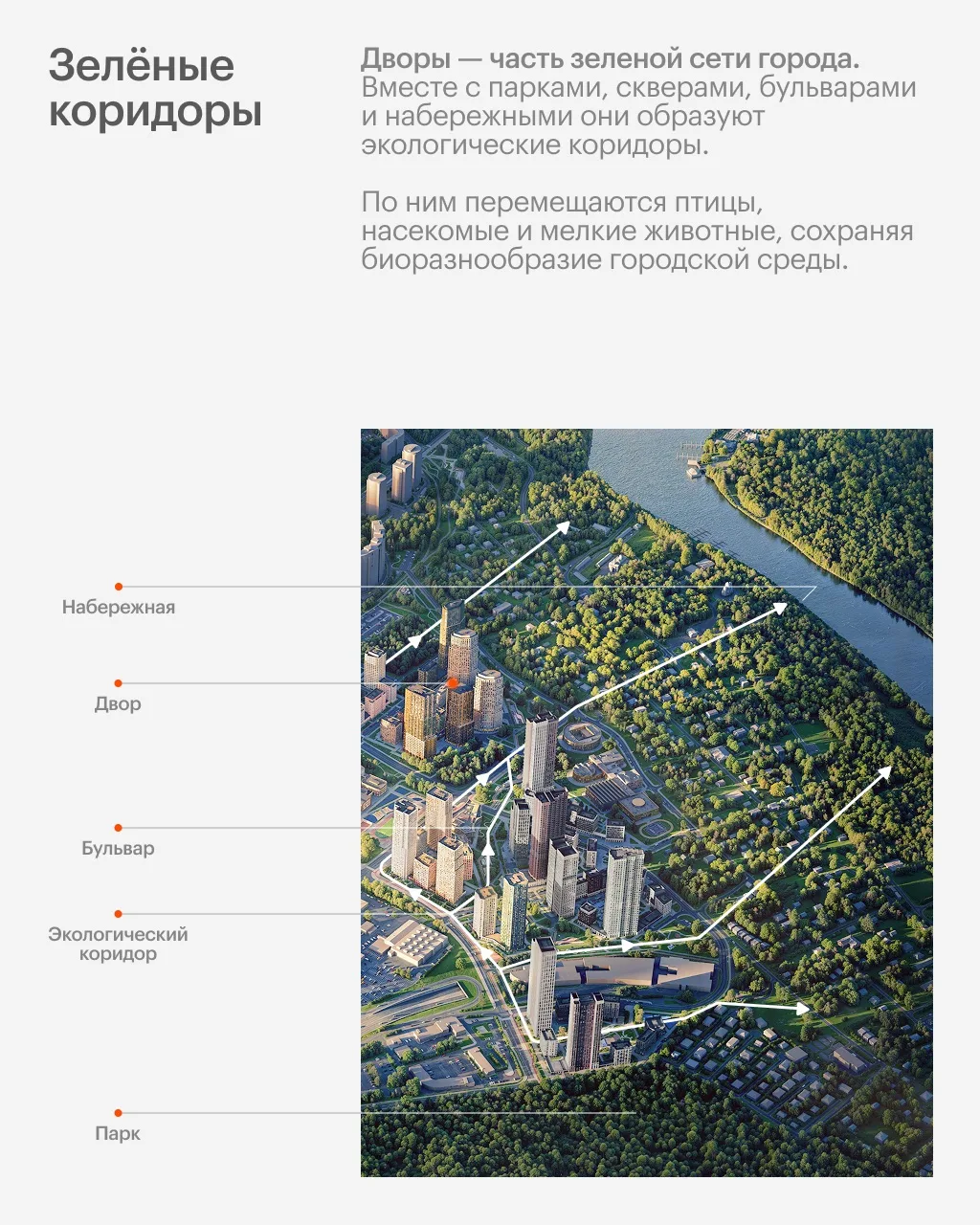 Зелёные коридоры

Дворы — часть зеленой сети города. Вместе с парками, скверами, бульварами и набережными они образуют экологические коридоры.

По ним перемещаются птицы, насекомые и мелкие животные, сохраняя биоразнообразие городской среды.

Набережная

Двор

Бульвар

Экологический коридор

Парк